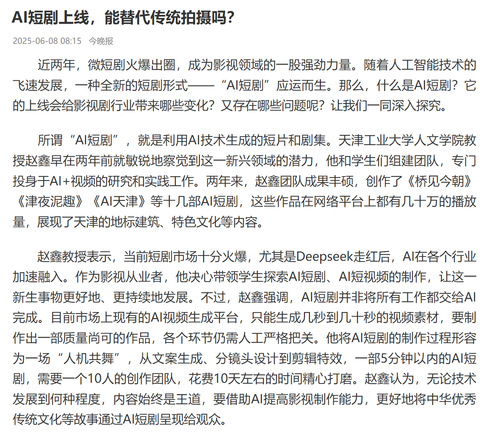 AI短剧上线，能替代传统拍摄吗？

2025-06-08 08:15 今晚报

近两年，微短剧火爆出圈，成为影视领域的一股强劲力量。随着人工智能技术的飞速发展，一种全新的短剧形式——“AI短剧”应运而生。那么，什么是AI短剧？它的上线会给影视剧行业带来哪些变化？又存在哪些问题呢？让我们一同深入探究。

所谓“AI短剧”，就是利用AI技术生成的短片和剧集。天津工业大学人文学院教授赵鑫早在两年前就敏锐地察觉到这一新兴领域的潜力，他和学生们组建团队，专门投身于AI+视频的研究和实践工作。两年来，赵鑫团队成果丰硕，创作了《桥见今朝》《津夜泥趣》《AI天津》等十几部AI短剧，这些作品在网络平台上都有几十万的播放量，展现了天津的地标建筑、特色文化等内容。

赵鑫教授表示，当前短剧市场十分火爆，尤其是Deepseek走红后，AI在各个行业加速融入。作为影视从业者，他决心带领学生探索AI短剧、AI短视频的制作，让这一新生事物更好地、更持续地发展。不过，赵鑫强调，AI短剧并非将所有工作都交给AI完成。目前市场上现有的AI视频生成平台，只能生成几秒到几十秒的视频素材，要制作出一部质量尚可的作品，各个环节仍需人工严格把关。他将AI短剧的制作过程形容为一场“人机共舞”，从文案生成、分镜头设计到剪辑特效，一部5分钟以内的AI短剧，需要一个10人的创作团队，花费10天左右的时间精心打磨。赵鑫认为，无论技术发展到何种程度，内容始终是王道，要借助AI提高影视制作能力，更好地将中华优秀传统文化等故事通过AI短剧呈现给观众。